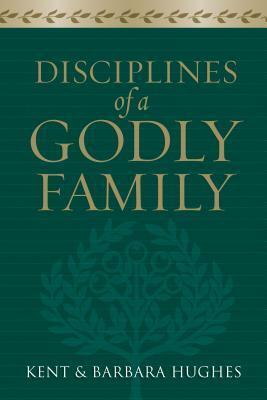 DISCIPLINES
of a
GODLY
FAMILY

KENT & BARBARA HUGHES